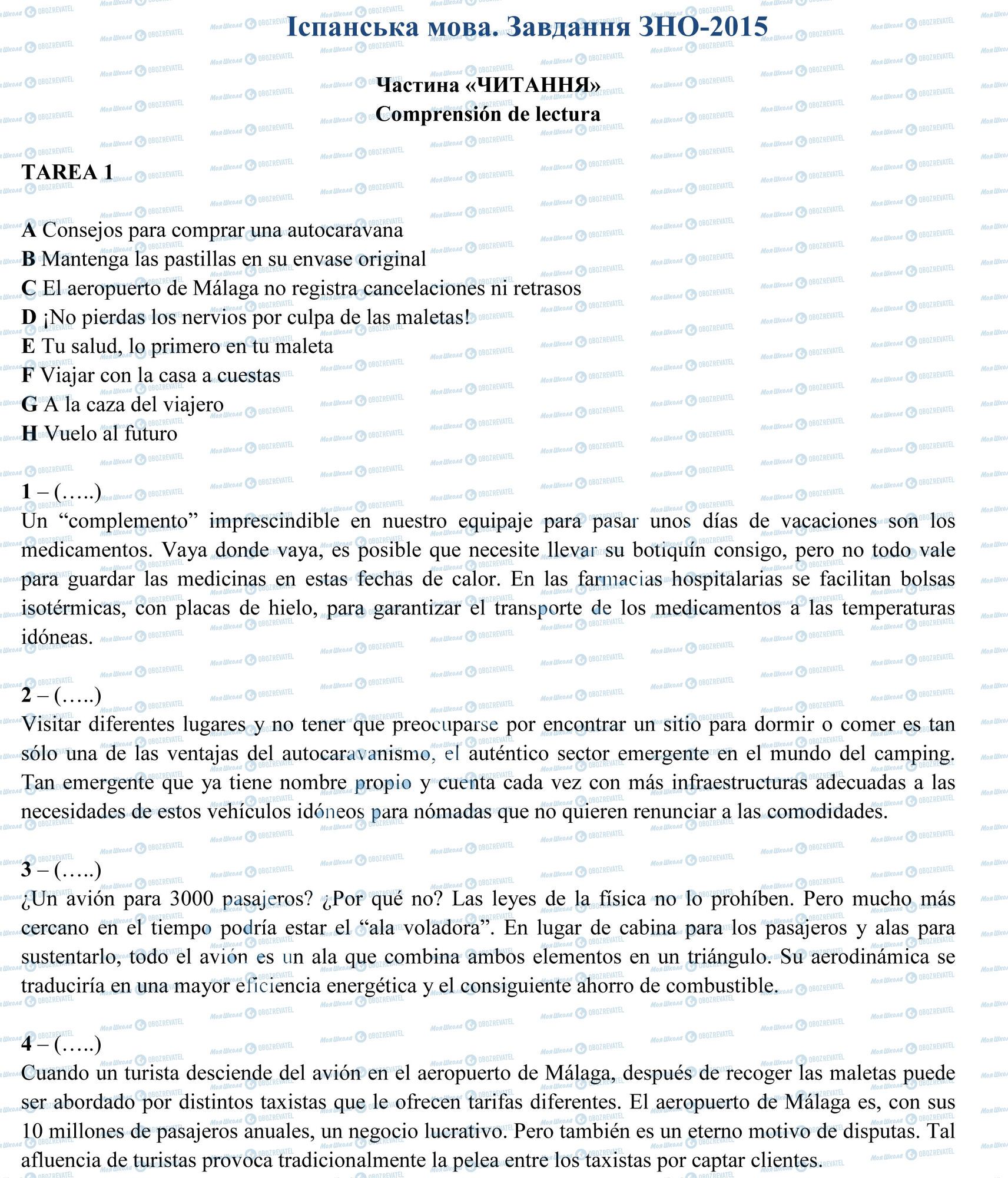 Іспанська мова. Завдання ЗНО-2015

Частина «ЧИТАННЯ»
Comprensión de lectura

TAREA 1

A Consejos para comprar una autocaravana
B Mantenga las pastillas en su envase original
C El aeropuerto de Málaga no registra cancelaciones ni retrasos
D ¡No pierdas los nervios por culpa de las maletas!
E Tu salud, lo primero en tu maleta
F Viajar con la casa a cuestas
G A la caza del viajero
H Vuelo al futuro

1 – (…..)
Un “complemento” imprescindible en nuestro equipaje para pasar unos días de vacaciones son los medicamentos. Vaya donde vaya, es posible que necesite llevar su botiquín consigo, pero no todo vale para guardar las medicinas en estas fechas de calor. En las farmacias hospitalarias se facilitan bolsas isotérmicas, con placas de hielo, para garantizar el transporte de los medicamentos a las temperaturas idóneas.

2 – (…..)
Visitar diferentes lugares y no tener que preocuparse por encontrar un sitio para dormir o comer es tan sólo una de las ventajas del autocaravanismo, el auténtico sector emergente en el mundo del camping. Tan emergente que ya tiene nombre propio y cuenta cada vez con más infraestructuras adecuadas a las necesidades de estos vehículos idóneos para nómadas que no quieren renunciar a las comodidades.

3 – (…..)
¿Un avión para 3000 pasajeros? ¿Por qué no? Las leyes de la física no lo prohíben. Pero mucho más cercano en el tiempo podría estar el “ala voladora”. En lugar de cabina para los pasajeros y alas para sustentarlo, todo el avión es un ala que combina ambos elementos en un triángulo. Su aerodinámica se traduciría en una mayor eficiencia energética y el consiguiente ahorro de combustible.

4 – (…..)
Cuando un turista desciende del avión en el aeropuerto de Málaga, después de recoger las maletas puede ser abordado por distintos taxistas que le ofrecen tarifas diferentes. El aeropuerto de Málaga es, con sus 10 millones de pasajeros anuales, un negocio lucrativo. Pero también es un eterno motivo de disputas. Tal afluencia de turistas provoca tradicionalmente la pelea entre los taxistas por captar clientes.